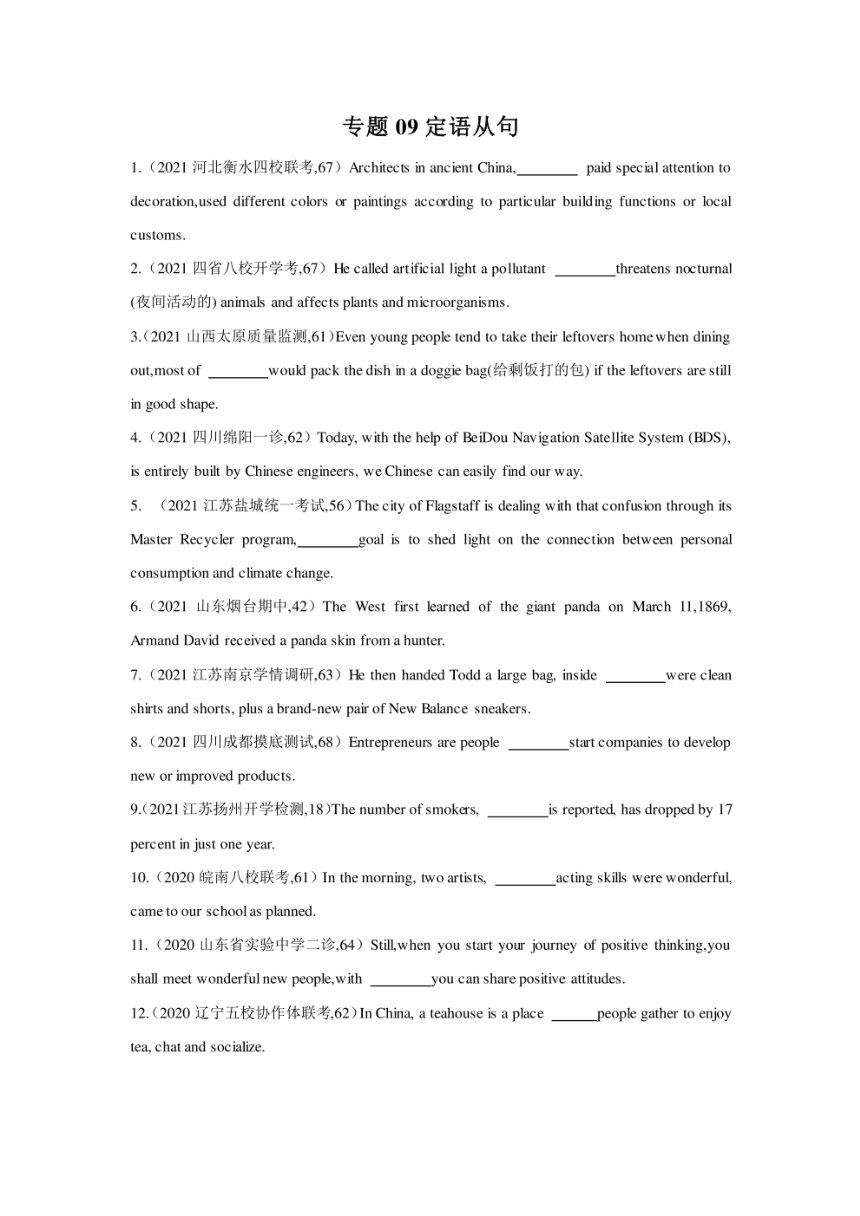 专题 09 定语从句

1.（2021 河北衡水四校联考,67）Architects in ancient China,________ paid special attention to decoration,used different colors or paintings according to particular building functions or local customs.

2.（2021 四省八校开学考,67）He called artificial light a pollutant ________threatens nocturnal (夜间活动的) animals and affects plants and microorganisms.

3.(2021 山西太原质量监测,61)Even young people tend to take their leftovers home when dining out,most of ________would pack the dish in a doggie bag(给剩饭打的包) if the leftovers are still in good shape.

4.（2021 四川绵阳一诊,62）Today, with the help of BeiDou Navigation Satellite System (BDS), is entirely built by Chinese engineers, we Chinese can easily find our way.

5. （2021 江苏盐城统一考试,56）The city of Flagstaff is dealing with that confusion through its Master Recycler program,________goal is to shed light on the connection between personal consumption and climate change.

6.（2021 山东烟台期中,42）The West first learned of the giant panda on March 11,1869, Armand David received a panda skin from a hunter.

7.（2021 江苏南京学情调研,63）He then handed Todd a large bag, inside ________were clean shirts and shorts, plus a brand-new pair of New Balance sneakers.

8.（2021 四川成都摸底测试,68）Entrepreneurs are people ________start companies to develop new or improved products.

9.(2021 江苏扬州开学检测,18)The number of smokers, ________is reported, has dropped by 17 percent in just one year.

10.（2020 皖南八校联考,61）In the morning, two artists, ________acting skills were wonderful, came to our school as planned.

11.（2020 山东省实验中学二诊,64）Still,when you start your journey of positive thinking,you shall meet wonderful new people,with ________you can share positive attitudes.

12.(2020 辽宁五校协作体联考,62）In China, a teahouse is a place ______people gather to enjoy tea, chat and socialize.